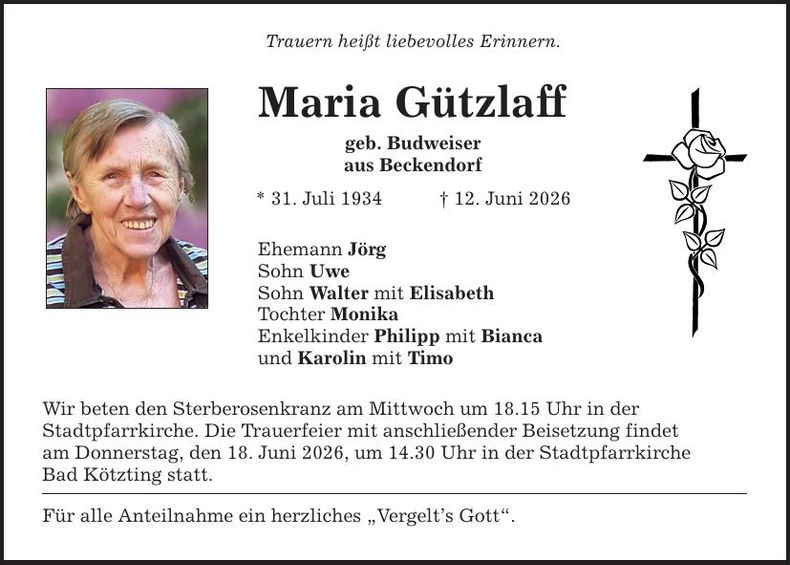 Trauern heißt liebevolles Erinnern.

Maria Gützlaff

geb. Budweiser
aus Beckendorf

* 31. Juli 1934 † 12. Juni 2026

Ehemann Jörg
Sohn Uwe
Sohn Walter mit Elisabeth
Tochter Monika
Enkelkinder Philipp mit Bianca
und Karolin mit Timo

Wir beten den Sterberosenkranz am Mittwoch um 18.15 Uhr in der Stadtpfarrkirche. Die Trauerfeier mit anschließender Beisetzung findet am Donnerstag, den 18. Juni 2026, um 14.30 Uhr in der Stadtpfarrkirche Bad Kötzting statt.

Für alle Anteilnahme ein herzliches „Vergelt's Gott“.